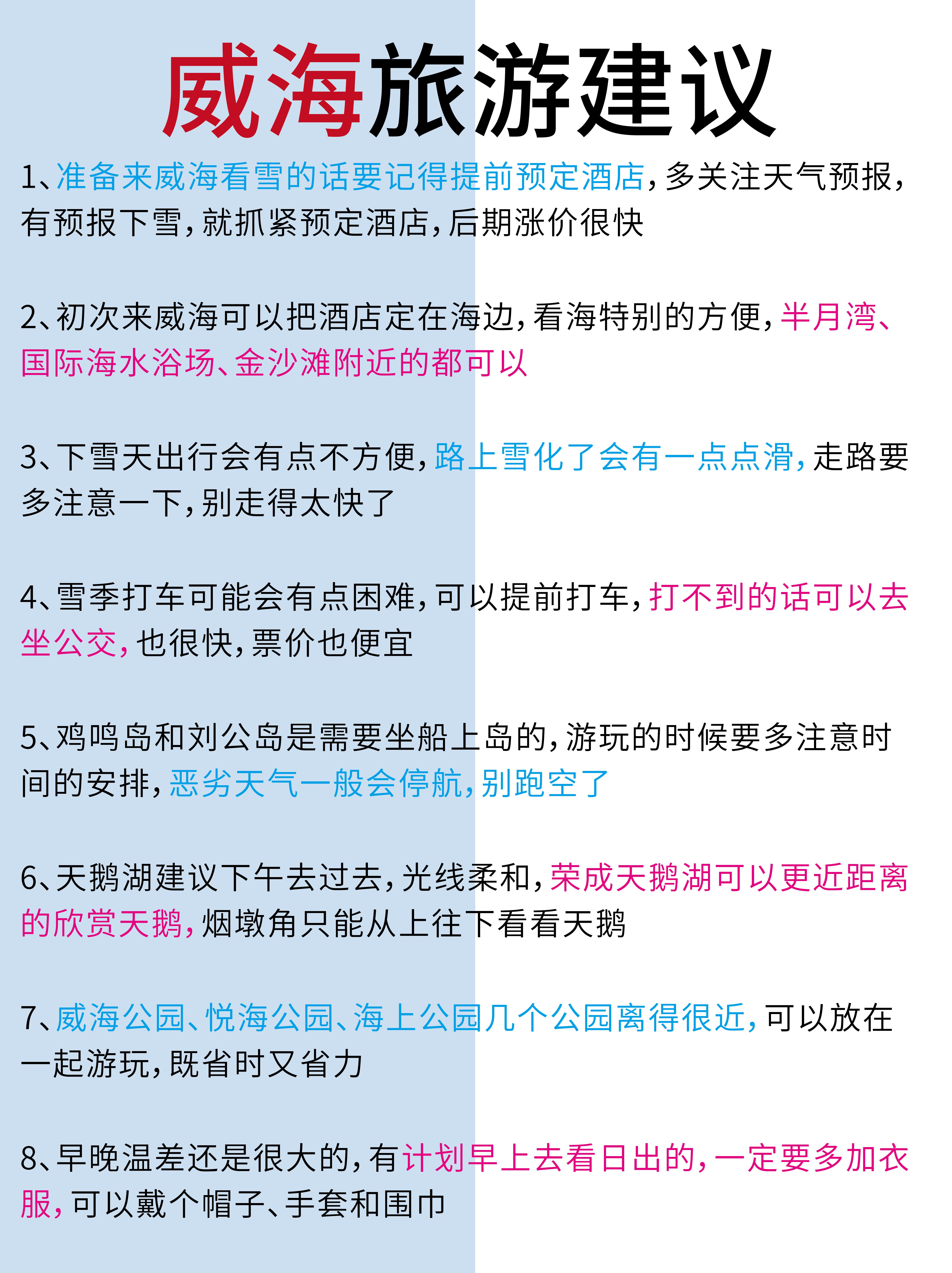 威海旅游建议

1、准备来威海看雪的话要记得提前预定酒店，多关注天气预报，有预报下雪，就抓紧预定酒店，后期涨价很快

2、初次来威海可以把酒店定在海边，看海特别的方便，半月湾、国际海水浴场、金沙滩附近的都可以

3、下雪天出行会有点不方便，路上雪化了会有一点点滑，走路要多注意一下，别走得太快了

4、雪季打车可能会有点困难，可以提前打车，打不到的话可以去坐公交，也很快，票价也便宜

5、鸡鸣岛和刘公岛是需要坐船上岛的，游玩的时候要多注意时间的安排，恶劣天气一般会停航，别跑空了

6、天鹅湖建议下午去过去，光线柔和，荣成天鹅湖可以更近距离的欣赏天鹅，烟墩角只能从上往下看看天鹅

7、威海公园、悦海公园、海上公园几个公园离得很近，可以放在一起游玩，既省时又省力

8、早晚温差还是很大的，有计划早上去看日出的，一定要多加衣服，可以戴个帽子、手套和围巾